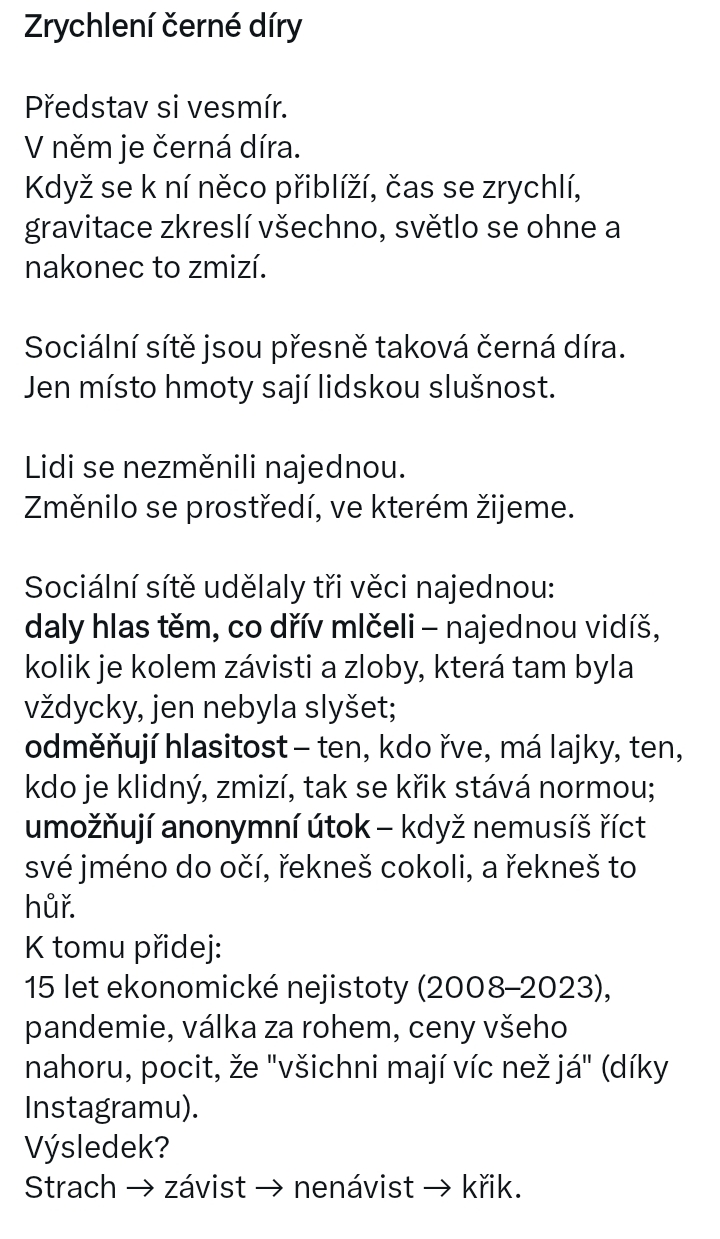 Zrychlení černé díry

Představ si vesmír.
V něm je černá díra.
Když se k ní něco přiblíží, čas se zrychlí, gravitace zkreslí všechno, světlo se ohne a nakonec to zmizí.

Sociální sítě jsou přesně taková černá díra.
Jen místo hmoty sají lidskou slušnost.

Lidi se nezměnili najednou.
Změnilo se prostředí, ve kterém žijeme.

Sociální sítě udělaly tři věci najednou:
daly hlas těm, co dřív mlčeli – najednou vidíš, kolik je kolem závisti a zloby, která tam byla vždycky, jen nebyla slyšet;
odměňují hlasitost – ten, kdo řve, má lajky, ten, kdo je klidný, zmizí, tak se křik stává normou;
umožňují anonymní útok – když nemusíš říct své jméno do očí, řekneš cokoli, a řekneš to hůř.
K tomu přidej:
15 let ekonomické nejistoty (2008–2023), pandemie, válka za rohem, ceny všeho nahoru, pocit, že "všichni mají víc než já" (díky Instagramu).
Výsledek?
Strach → závist → nenávist → křik.